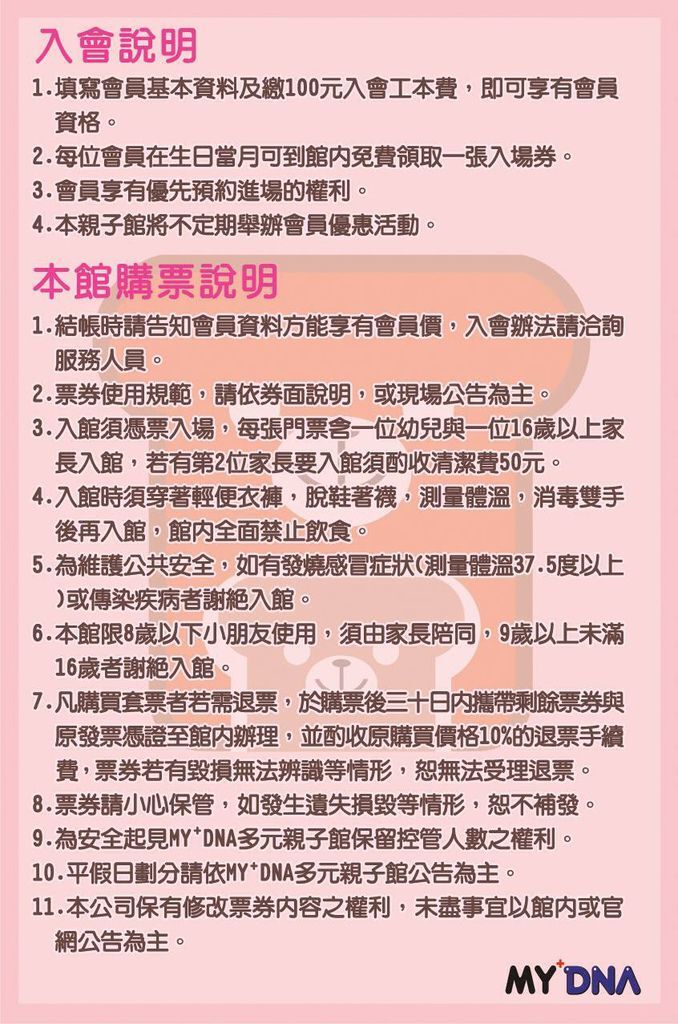 入會說明

1.填寫會員基本資料及繳100元入會工本費，即可享有會員資格。

2.每位會員在生日當月可到館內免費領取一張入場券。

3.會員享有優先預約進場的權利。

4.本親子館將不定期舉辦會員優惠活動。

本館購票說明

1.結帳時請告知會員資料方能享有會員價，入會辦法請洽詢服務人員。

2.票券使用規範，請依券面說明，或現場公告為主。

3.入館須憑票入場，每張門票含一位幼兒與一位16歲以上家長入館，若有第2位家長要入館須酌收清潔費50元。

4.入館時須穿著輕便衣褲，脫鞋著襪，測量體溫，消毒雙手後再入館，館內全面禁止飲食。

5.為維護公共安全，如有發燒感冒症狀(測量體溫37.5度以上)或傳染疾病者謝絕入館。

6.本館限8歲以下小朋友使用，須由家長陪同，9歲以上未滿16歲者謝絕入館。

7.凡購買套票者若需退票，於購票後三十日內攜帶剩餘票券與原發票憑證至館內辦理，並酌收原購買價格10%的退票手續費，票券若有毀損無法辨識等情形，恕無法受理退票。

8.票券請小心保管，如發生遺失損毀等情形，恕不補發。

9.為安全起見MY⁺DNA多元親子館保留控管人數之權利。

10.平假日劃分請依MY⁺DNA多元親子館公告為主。

11.本公司保有修改票券內容之權利，未盡事宜以館內或官網公告為主。

MY⁺DNA